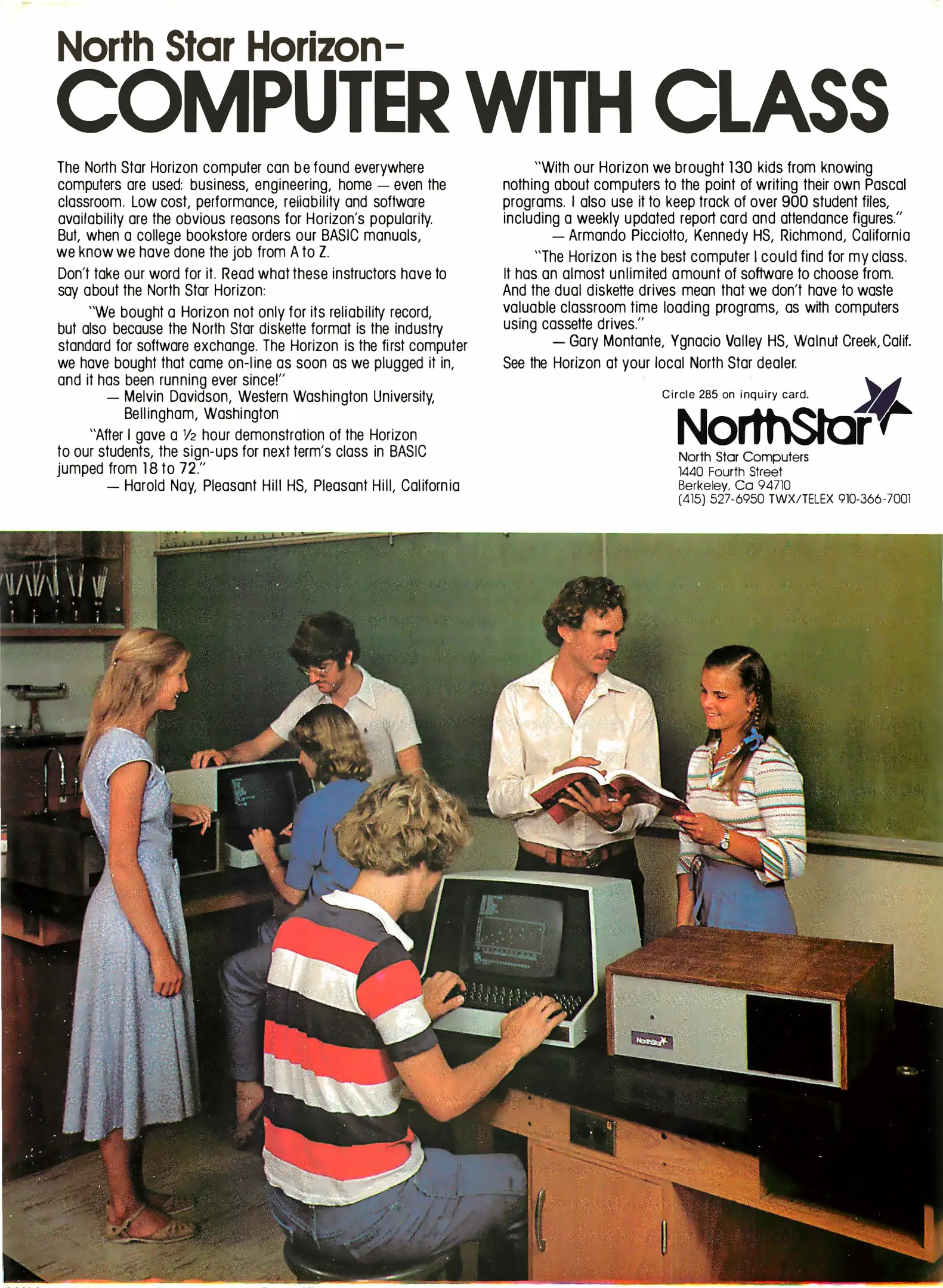 North Star Horizon–
COMPUTER WITH CLASS

The North Star Horizon computer can be found everywhere computers are used: business, engineering, home — even the classroom. Low cost, performance, reliability and software availability are the obvious reasons for Horizon's popularity. But, when a college bookstore orders our BASIC manuals, we know we have done the job from A to Z.

Don't take our word for it. Read what these instructors have to say about the North Star Horizon:

"We bought a Horizon not only for its reliability record, but also because the North Star diskette format is the industry standard for software exchange. The Horizon is the first computer we have bought that came on-line as soon as we plugged it in, and it has been running ever since!"
— Melvin Davidson, Western Washington University, Bellingham, Washington

"After I gave a ½ hour demonstration of the Horizon to our students, the sign-ups for next term's class in BASIC jumped from 18 to 72."
— Harold Nay, Pleasant Hill HS, Pleasant Hill, California

"With our Horizon we brought 130 kids from knowing nothing about computers to the point of writing their own Pascal programs. I also use it to keep track of over 900 student files, including a weekly updated report card and attendance figures."
— Armando Picciotto, Kennedy HS, Richmond, California

"The Horizon is the best computer I could find for my class. It has an almost unlimited amount of software to choose from. And the dual diskette drives mean that we don't have to waste valuable classroom time loading programs, as with computers using cassette drives."
— Gary Montante, Ygnacio Valley HS, Walnut Creek, Calif.

See the Horizon at your local North Star dealer.

Circle 285 on inquiry card.

NorthStar
North Star Computers
1440 Fourth Street
Berkeley, Ca 94710
(415) 527-6950 TWX/TELEX 910-366-7001

NorthStar